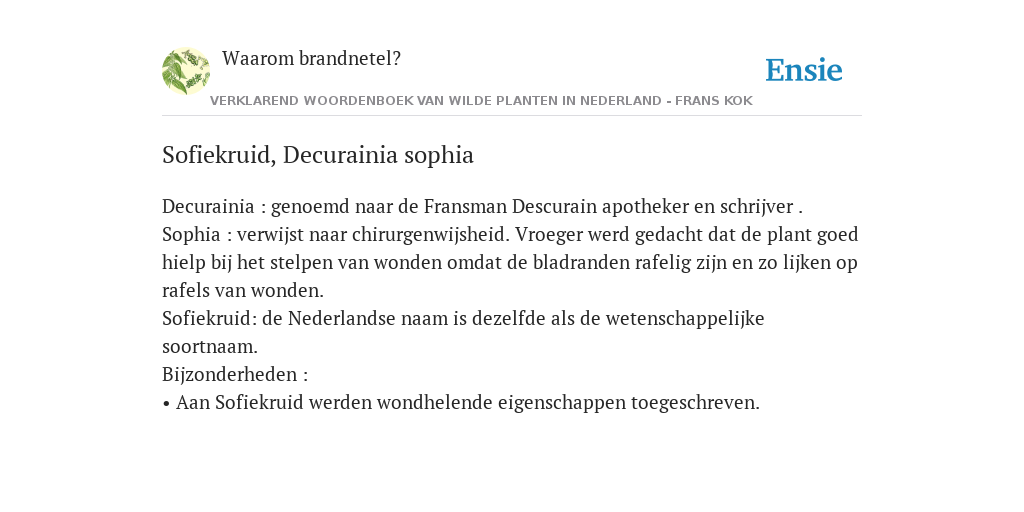 Waarom brandnetel?

Ensie

VERKLAREND WOORDENBOEK VAN WILDE PLANTEN IN NEDERLAND - FRANS KOK

Sofiekruid, Decurainia sophia

Decurainia : genoemd naar de Fransman Descurain apotheker en schrijver .
Sophia : verwijst naar chirurgenwijsheid. Vroeger werd gedacht dat de plant goed hielp bij het stelpen van wonden omdat de bladranden rafelig zijn en zo lijken op rafels van wonden.
Sofiekruid: de Nederlandse naam is dezelfde als de wetenschappelijke soortnaam.
Bijzonderheden :
• Aan Sofiekruid werden wondhelende eigenschappen toegeschreven.